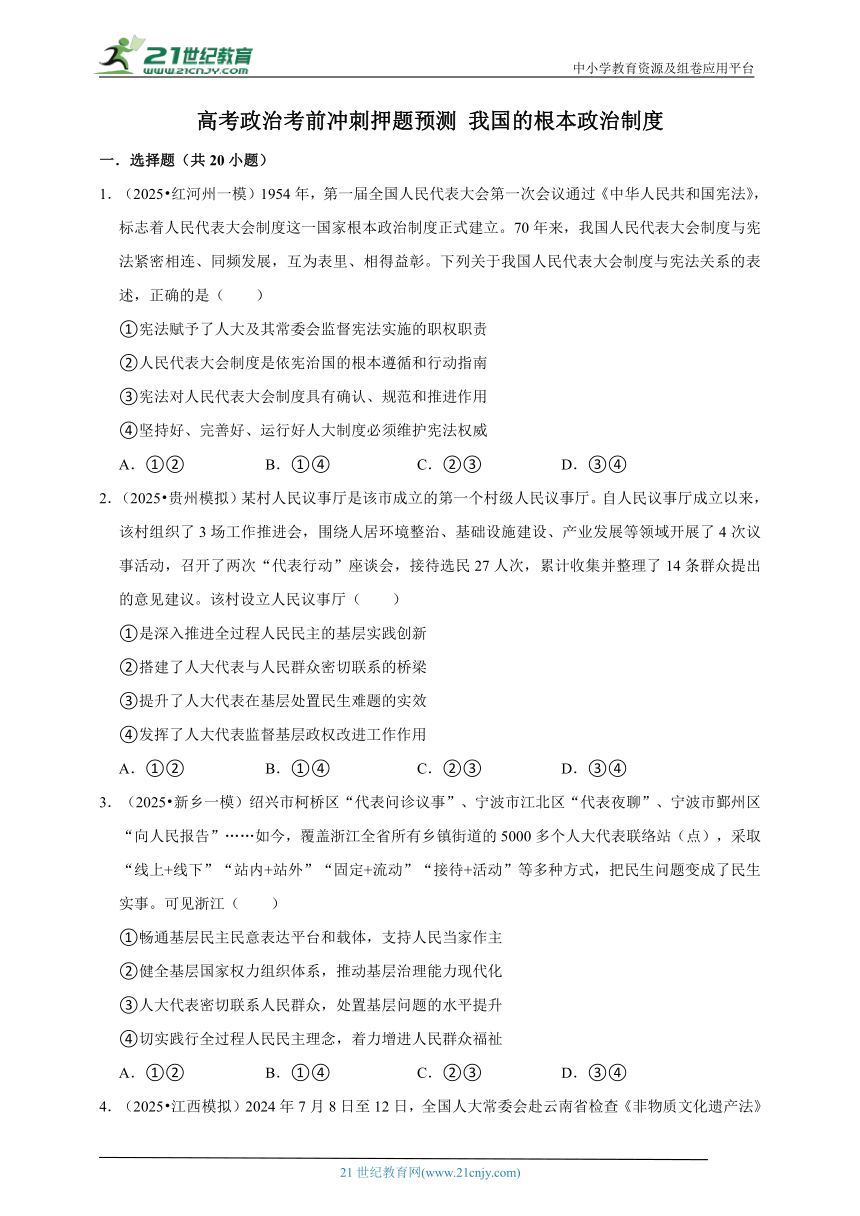 21世纪教育
www.21cnjy.com

中小学教育资源及组卷应用平台

高考政治考前冲刺押题预测 我国的根本政治制度

一．选择题（共 20 小题）

1．（2025•红河州一模）1954 年，第一届全国人民代表大会第一次会议通过《中华人民共和国宪法》，标志着人民代表大会制度这一国家根本政治制度正式建立。70 年来，我国人民代表大会制度与宪法紧密相连、同频发展，互为表里、相得益彰。下列关于我国人民代表大会制度与宪法关系的表述，正确的是（　　）

①宪法赋予了人大及其常委会监督宪法实施的职权职责

②人民代表大会制度是依宪治国的根本遵循和行动指南

③宪法对人民代表大会制度具有确认、规范和推进作用

④坚持好、完善好、运行好人大制度必须维护宪法权威

A．①②　　B．①④　　C．②③　　D．③④

2．（2025•贵州模拟）某村人民议事厅是该市成立的第一个村级人民议事厅。自人民议事厅成立以来，该村组织了 3 场工作推进会，围绕人居环境整治、基础设施建设、产业发展等领域开展了 4 次议事活动，召开了两次“代表行动”座谈会，接待选民 27 人次，累计收集并整理了 14 条群众提出的意见建议。该村设立人民议事厅（　　）

①是深入推进全过程人民民主的基层实践创新

②搭建了人大代表与人民群众密切联系的桥梁

③提升了人大代表在基层处置民生难题的实效

④发挥了人大代表监督基层政权改进工作作用

A．①②　　B．①④　　C．②③　　D．③④

3．（2025•新乡一模）绍兴市柯桥区“代表问诊议事”、宁波市江北区“代表夜聊”、宁波市鄞州区“向人民报告”……如今，覆盖浙江全省所有乡镇街道的 5000 多个人大代表联络站（点），采取“线上+线下”“站内+站外”“固定+流动”“接待+活动”等多种方式，把民生问题变成了民生实事。可见浙江（　　）

①畅通基层民主民意表达平台和载体，支持人民当家作主

②健全基层国家权力组织体系，推动基层治理能力现代化

③人大代表密切联系人民群众，处置基层问题的水平提升

④切实践行全过程人民民主理念，着力增进人民群众福祉

A．①②　　B．①④　　C．②③　　D．③④

4．（2025•江西模拟）2024 年 7 月 8 日至 12 日，全国人大常委会赴云南省检查《非物质文化遗产法》

21 世纪教育网(www.21cnjy.com)